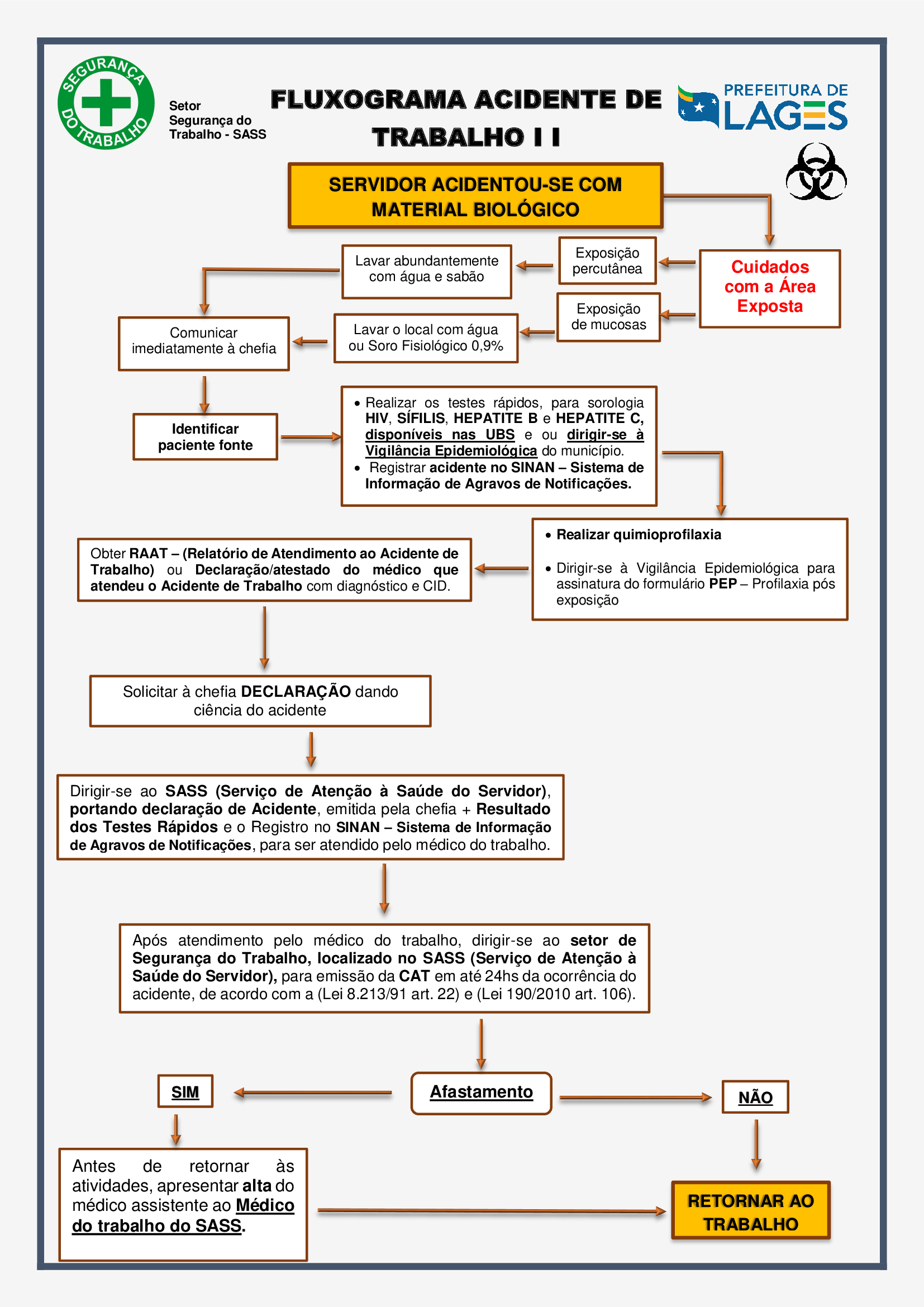 SEGURANÇA DO TRABALHO

Setor Segurança do Trabalho - SASS

FLUXOGRAMA ACIDENTE DE TRABALHO I I

PREFEITURA DE LAGES

SERVIDOR ACIDENTOU-SE COM MATERIAL BIOLÓGICO

Cuidados com a Área Exposta

Exposição percutânea

Lavar abundantemente com água e sabão

Exposição de mucosas

Lavar o local com água ou Soro Fisiológico 0,9%

Comunicar imediatamente à chefia

Identificar paciente fonte

• Realizar os testes rápidos, para sorologia HIV, SÍFILIS, HEPATITE B e HEPATITE C, disponíveis nas UBS e ou dirigir-se à Vigilância Epidemiológica do município.
• Registrar acidente no SINAN – Sistema de Informação de Agravos de Notificações.

• Realizar quimioprofilaxia

• Dirigir-se à Vigilância Epidemiológica para assinatura do formulário PEP – Profilaxia pós exposição

Obter RAAT – (Relatório de Atendimento ao Acidente de Trabalho) ou Declaração/atestado do médico que atendeu o Acidente de Trabalho com diagnóstico e CID.

Solicitar à chefia DECLARAÇÃO dando ciência do acidente

Dirigir-se ao SASS (Serviço de Atenção à Saúde do Servidor), portando declaração de Acidente, emitida pela chefia + Resultado dos Testes Rápidos e o Registro no SINAN – Sistema de Informação de Agravos de Notificações, para ser atendido pelo médico do trabalho.

Após atendimento pelo médico do trabalho, dirigir-se ao setor de Segurança do Trabalho, localizado no SASS (Serviço de Atenção à Saúde do Servidor), para emissão da CAT em até 24hs da ocorrência do acidente, de acordo com a (Lei 8.213/91 art. 22) e (Lei 190/2010 art. 106).

Afastamento

SIM

NÃO

Antes de retornar às atividades, apresentar alta do médico assistente ao Médico do trabalho do SASS.

RETORNAR AO TRABALHO